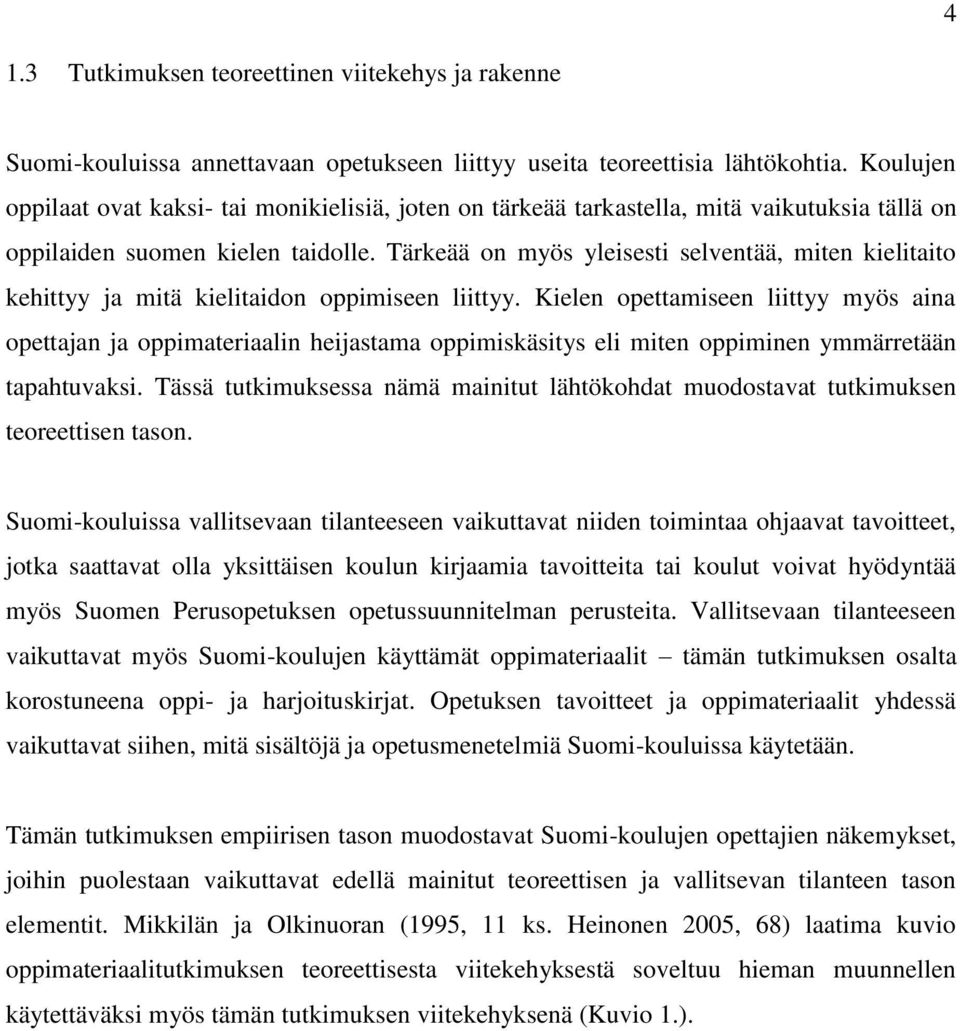 4

1.3 Tutkimuksen teoreettinen viitekehys ja rakenne

Suomi-kouluissa annettavaan opetukseen liittyy useita teoreettisia lähtökohtia. Koulujen oppilaat ovat kaksi- tai monikielisiä, joten on tärkeää tarkastella, mitä vaikutuksia tällä on oppilaiden suomen kielen taidolle. Tärkeää on myös yleisesti selventää, miten kielitaito kehittyy ja mitä kielitaidon oppimiseen liittyy. Kielen opettamiseen liittyy myös aina opettajan ja oppimateriaalin heijastama oppimiskäsitys eli miten oppiminen ymmärretään tapahtuvaksi. Tässä tutkimuksessa nämä mainitut lähtökohdat muodostavat tutkimuksen teoreettisen tason.

Suomi-kouluissa vallitsevaan tilanteeseen vaikuttavat niiden toimintaa ohjaavat tavoitteet, jotka saattavat olla yksittäisen koulun kirjaamia tavoitteita tai koulut voivat hyödyntää myös Suomen Perusopetuksen opetussuunnitelman perusteita. Vallitsevaan tilanteeseen vaikuttavat myös Suomi-koulujen käyttämät oppimateriaalit – tämän tutkimuksen osalta korostuneena oppi- ja harjoituskirjat. Opetuksen tavoitteet ja oppimateriaalit yhdessä vaikuttavat siihen, mitä sisältöjä ja opetusmenetelmiä Suomi-kouluissa käytetään.

Tämän tutkimuksen empiirisen tason muodostavat Suomi-koulujen opettajien näkemykset, joihin puolestaan vaikuttavat edellä mainitut teoreettisen ja vallitsevan tilanteen tason elementit. Mikkilän ja Olkinuoran (1995, 11 ks. Heinonen 2005, 68) laatima kuvio oppimateriaalitutkimuksen teoreettisesta viitekehyksestä soveltuu hieman muunnellen käytettäväksi myös tämän tutkimuksen viitekehyksenä (Kuvio 1.).